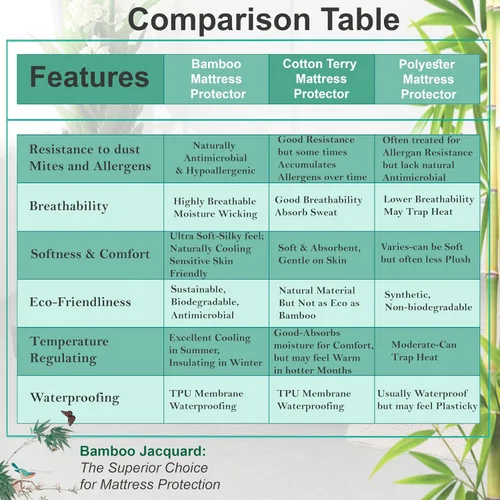 Comparison Table

| Features | Bamboo Mattress Protector | Cotton Terry Mattress Protector | Polyester Mattress Protector |
|---|---|---|---|
| Resistance to dust Mites and Allergens | Naturally Antimicrobial & Hypoallergenic | Good Resistance but some times Accumulates Allergens over time | Often treated for Allergan Resistance but lack natural Antimicrobial |
| Breathability | Highly Breathable Moisture Wicking | Good Breathability Absorb Sweat | Lower Breathability May Trap Heat |
| Softness & Comfort | Ultra Soft-Silky feel; Naturally Cooling Sensitive Skin Friendly | Soft & Absorbent, Gentle on Skin | Varies-can be Soft but often less Plush |
| Eco-Friendliness | Sustainable, Biodegradable, Antimicrobial | Natural Material But Not as Eco as Bamboo | Synthetic, Non-biodegradable |
| Temperature Regulating | Excellent Cooling in Summer, Insulating in Winter | Good-Absorbs moisture for Comfort, but may feel Warm in hotter Months | Moderate-Can Trap Heat |
| Waterproofing | TPU Membrane Waterproofing | TPU Membrane Waterproofing | Usually Waterproof but may feel Plasticky |

Bamboo Jacquard:
The Superior Choice for Mattress Protection